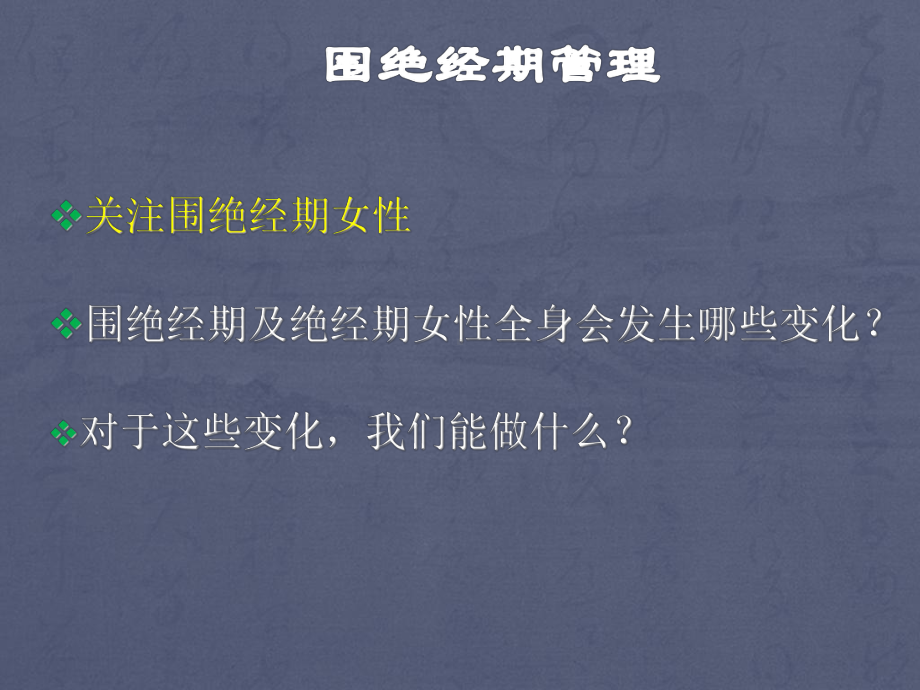 围绝经期管理

❖关注围绝经期女性

❖围绝经期及绝经期女性全身会发生哪些变化？

❖对于这些变化，我们能做什么？